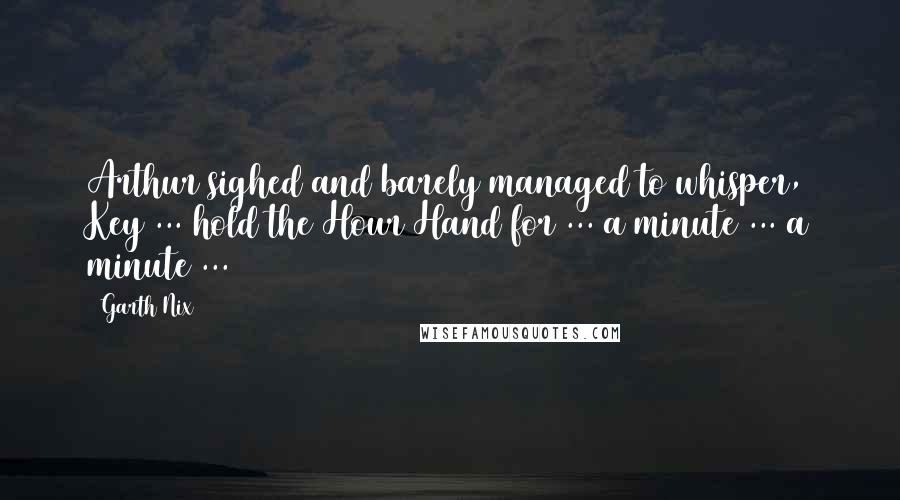 Arthur sighed and barely managed to whisper, Key ... hold the Hour Hand for ... a minute ... a minute ...

Garth Nix

WISEFAMOUSQUOTES.COM